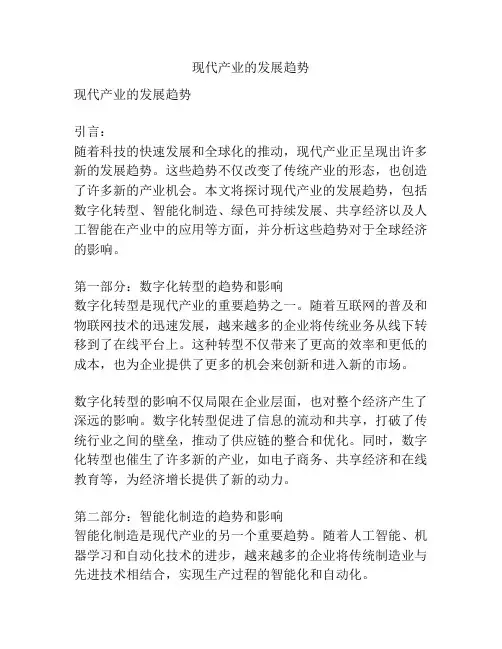 现代产业的发展趋势

现代产业的发展趋势

引言：
随着科技的快速发展和全球化的推动，现代产业正呈现出许多新的发展趋势。这些趋势不仅改变了传统产业的形态，也创造了许多新的产业机会。本文将探讨现代产业的发展趋势，包括数字化转型、智能化制造、绿色可持续发展、共享经济以及人工智能在产业中的应用等方面，并分析这些趋势对于全球经济的影响。

第一部分：数字化转型的趋势和影响
数字化转型是现代产业的重要趋势之一。随着互联网的普及和物联网技术的迅速发展，越来越多的企业将传统业务从线下转移到了在线平台上。这种转型不仅带来了更高的效率和更低的成本，也为企业提供了更多的机会来创新和进入新的市场。

数字化转型的影响不仅局限在企业层面，也对整个经济产生了深远的影响。数字化转型促进了信息的流动和共享，打破了传统行业之间的壁垒，推动了供应链的整合和优化。同时，数字化转型也催生了许多新的产业，如电子商务、共享经济和在线教育等，为经济增长提供了新的动力。

第二部分：智能化制造的趋势和影响
智能化制造是现代产业的另一个重要趋势。随着人工智能、机器学习和自动化技术的进步，越来越多的企业将传统制造业与先进技术相结合，实现生产过程的智能化和自动化。